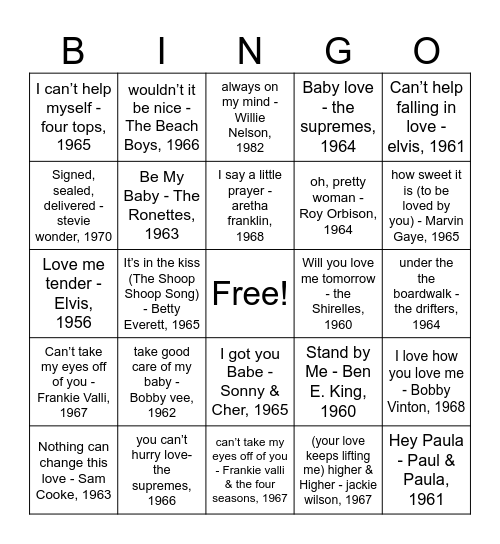 | B | I | N | G | O |
|---|---|---|---|---|
| I can't help myself - four tops, 1965 | wouldn't it be nice - The Beach Boys, 1966 | always on my mind - Willie Nelson, 1982 | Baby love - the supremes, 1964 | Can't help falling in love - elvis, 1961 |
| Signed, sealed, delivered - stevie wonder, 1970 | Be My Baby - The Ronettes, 1963 | I say a little prayer - aretha franklin, 1968 | oh, pretty woman - Roy Orbison, 1964 | how sweet it is (to be loved by you) - Marvin Gaye, 1965 |
| Love me tender - Elvis, 1956 | It's in the kiss (The Shoop Shoop Song) - Betty Everett, 1965 | Free! | Will you love me tomorrow - the Shirelles, 1960 | under the the boardwalk - the drifters, 1964 |
| Can't take my eyes off of you - Frankie Valli, 1967 | take good care of my baby - Bobby vee, 1962 | I got you Babe - Sonny & Cher, 1965 | Stand by Me - Ben E. King, 1960 | I love how you love me - Bobby Vinton, 1968 |
| Nothing can change this love - Sam Cooke, 1963 | you can't hurry love- the supremes, 1966 | can't take my eyes off of you - Frankie valli & the four seasons, 1967 | (your love keeps lifting me) higher & Higher - jackie wilson, 1967 | Hey Paula - Paul & Paula, 1961 |